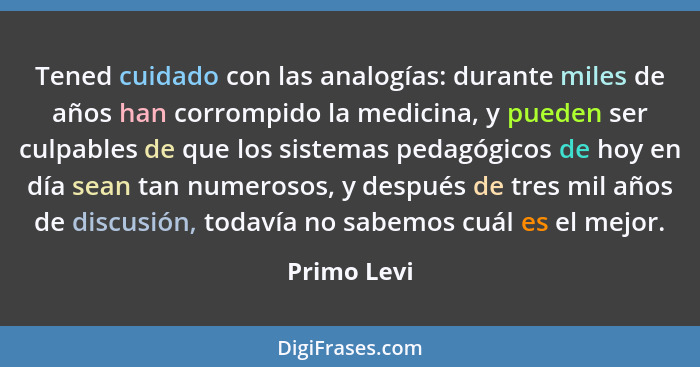 Tened cuidado con las analogías: durante miles de años han corrompido la medicina, y pueden ser culpables de que los sistemas pedagógicos de hoy en día sean tan numerosos, y después de tres mil años de discusión, todavía no sabemos cuál es el mejor.

Primo Levi

DigiFrases.com